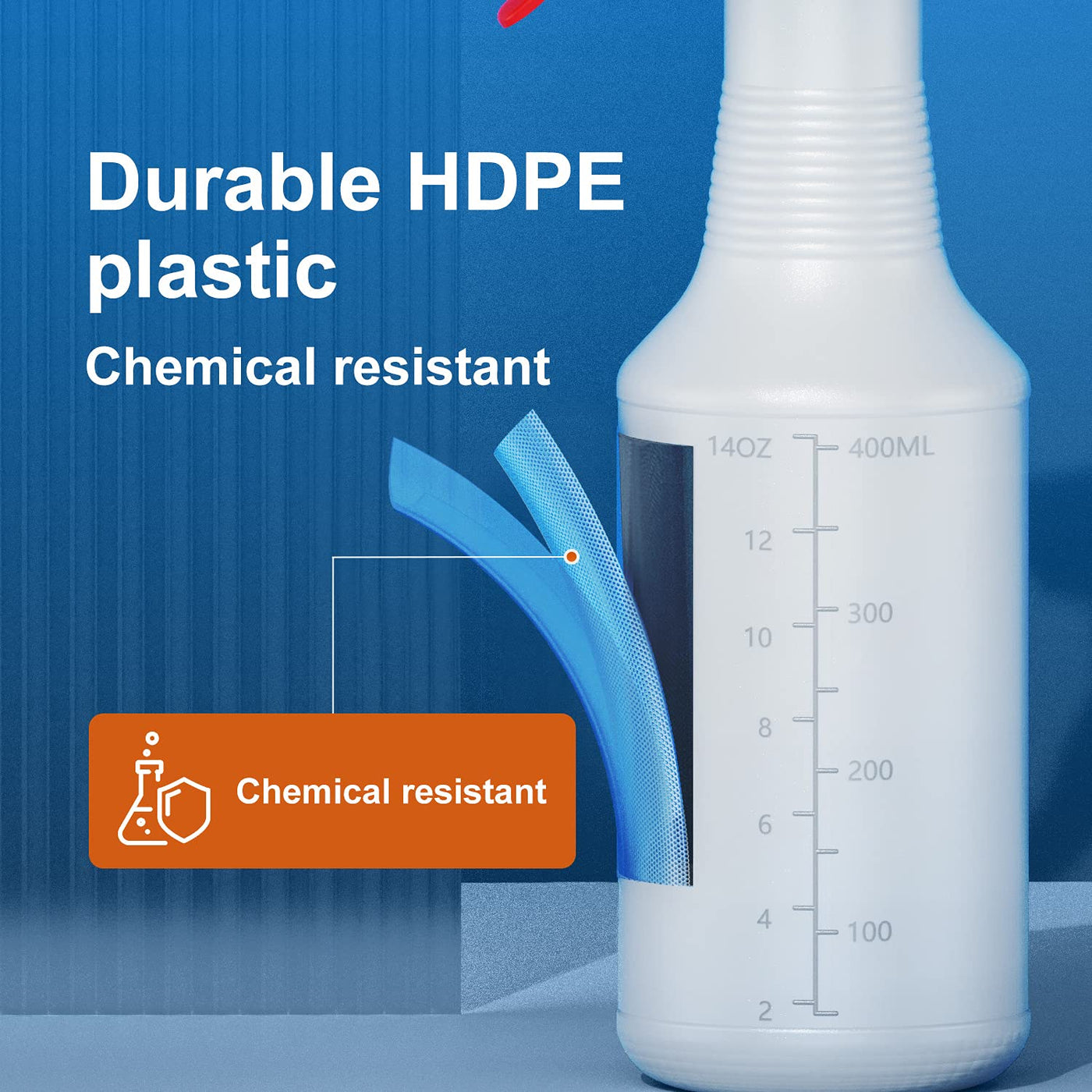 Durable HDPE plastic

Chemical resistant

Chemical resistant

14OZ
12
10
8
6
4
2

400ML
300
200
100